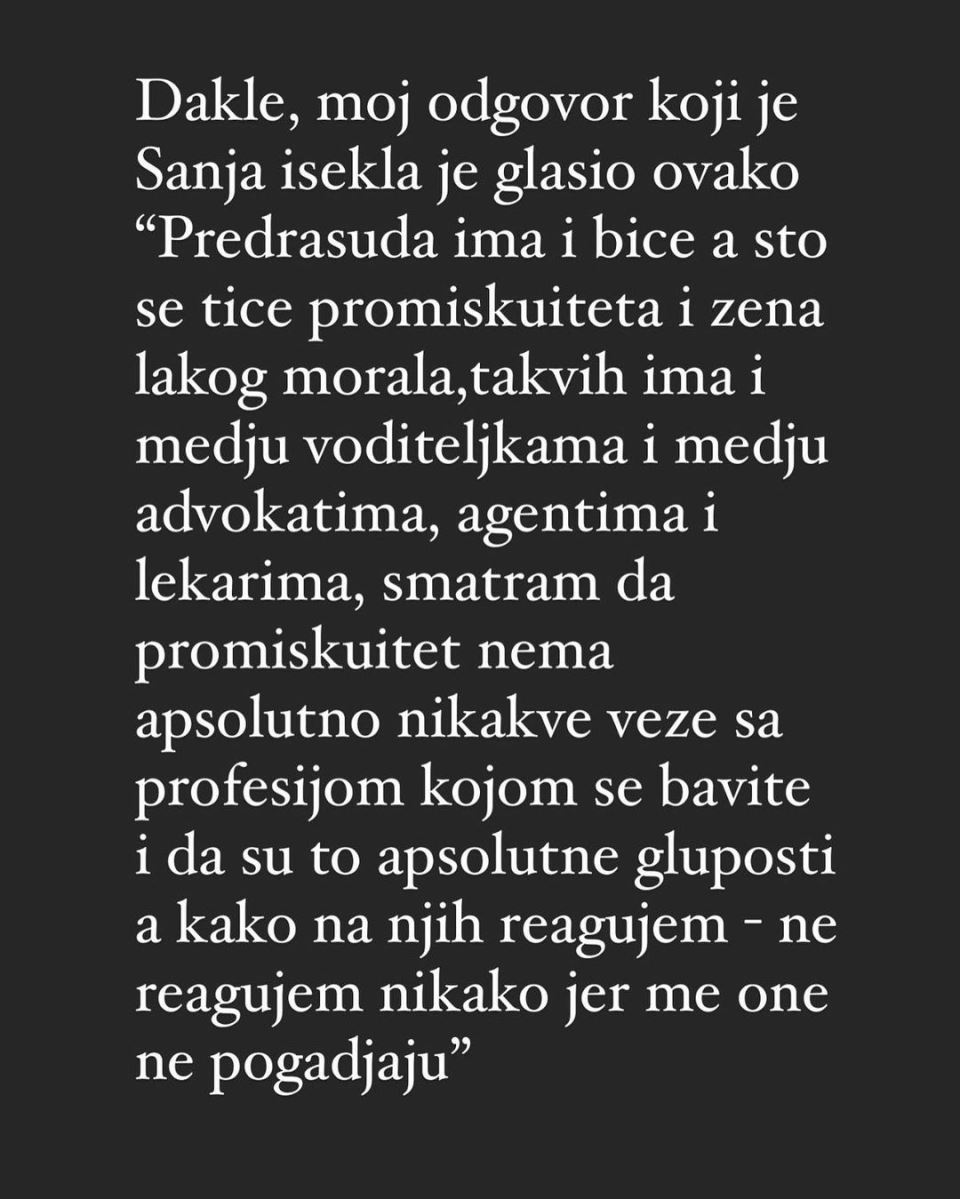 Dakle, moj odgovor koji je Sanja isekla je glasio ovako “Predrasuda ima i bice a sto se tice promiskuiteta i zena lakog morala,takvih ima i medju voditeljkama i medju advokatima, agentima i lekarima, smatram da promiskuitet nema apsolutno nikakve veze sa profesijom kojom se bavite i da su to apsolutne gluposti a kako na njih reagujem - ne reagujem nikako jer me one ne pogadjaju”